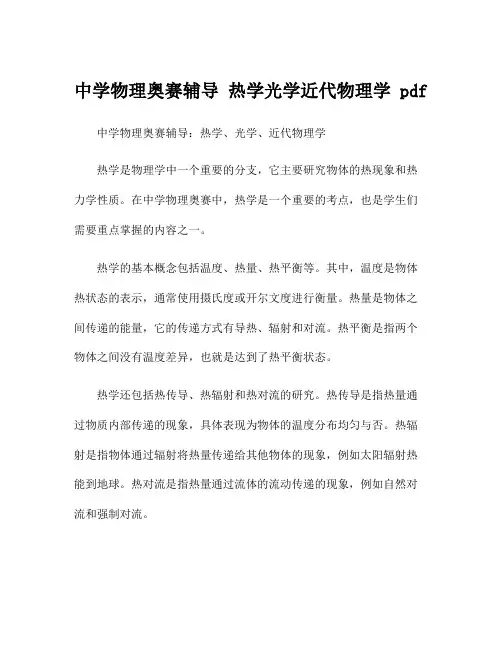 中学物理奥赛辅导 热学光学近代物理学 pdf

中学物理奥赛辅导：热学、光学、近代物理学

热学是物理学中一个重要的分支，它主要研究物体的热现象和热力学性质。在中学物理奥赛中，热学是一个重要的考点，也是学生们需要重点掌握的内容之一。

热学的基本概念包括温度、热量、热平衡等。其中，温度是物体热状态的表示，通常使用摄氏度或开尔文度进行衡量。热量是物体之间传递的能量，它的传递方式有导热、辐射和对流。热平衡是指两个物体之间没有温度差异，也就是达到了热平衡状态。

热学还包括热传导、热辐射和热对流的研究。热传导是指热量通过物质内部传递的现象，具体表现为物体的温度分布均匀与否。热辐射是指物体通过辐射将热量传递给其他物体的现象，例如太阳辐射热能到地球。热对流是指热量通过流体的流动传递的现象，例如自然对流和强制对流。